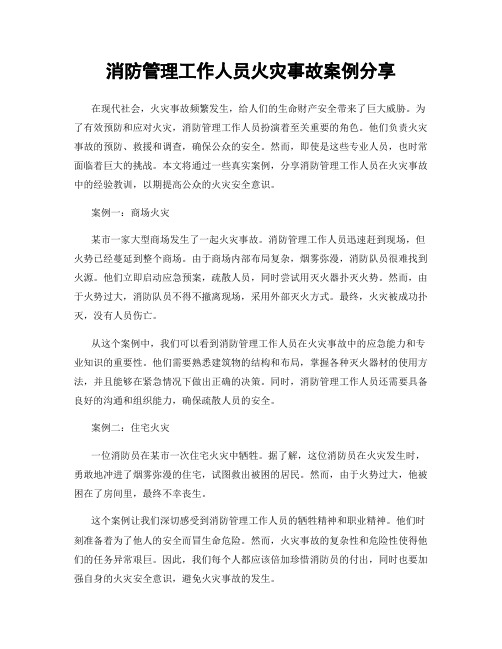 消防管理工作人员火灾事故案例分享

在现代社会，火灾事故频繁发生，给人们的生命财产安全带来了巨大威胁。为了有效预防和应对火灾，消防管理工作人员扮演着至关重要的角色。他们负责火灾事故的预防、救援和调查，确保公众的安全。然而，即使是这些专业人员，也时常面临着巨大的挑战。本文将通过一些真实案例，分享消防管理工作人员在火灾事故中的经验教训，以期提高公众的火灾安全意识。

案例一：商场火灾

某市一家大型商场发生了一起火灾事故。消防管理工作人员迅速赶到现场，但火势已经蔓延到整个商场。由于商场内部布局复杂，烟雾弥漫，消防队员很难找到火源。他们立即启动应急预案，疏散人员，同时尝试用灭火器扑灭火势。然而，由于火势过大，消防队员不得不撤离现场，采用外部灭火方式。最终，火灾被成功扑灭，没有人员伤亡。

从这个案例中，我们可以看到消防管理工作人员在火灾事故中的应急能力和专业知识的重要性。他们需要熟悉建筑物的结构和布局，掌握各种灭火器材的使用方法，并且能够在紧急情况下做出正确的决策。同时，消防管理工作人员还需要具备良好的沟通和组织能力，确保疏散人员的安全。

案例二：住宅火灾

一位消防员在某市一次住宅火灾中牺牲。据了解，这位消防员在火灾发生时，勇敢地冲进了烟雾弥漫的住宅，试图救出被困的居民。然而，由于火势过大，他被困在了房间里，最终不幸丧生。

这个案例让我们深切感受到消防管理工作人员的牺牲精神和职业精神。他们时刻准备着为了他人的安全而冒生命危险。然而，火灾事故的复杂性和危险性使得他们的任务异常艰巨。因此，我们每个人都应该倍加珍惜消防员的付出，同时也要加强自身的火灾安全意识，避免火灾事故的发生。